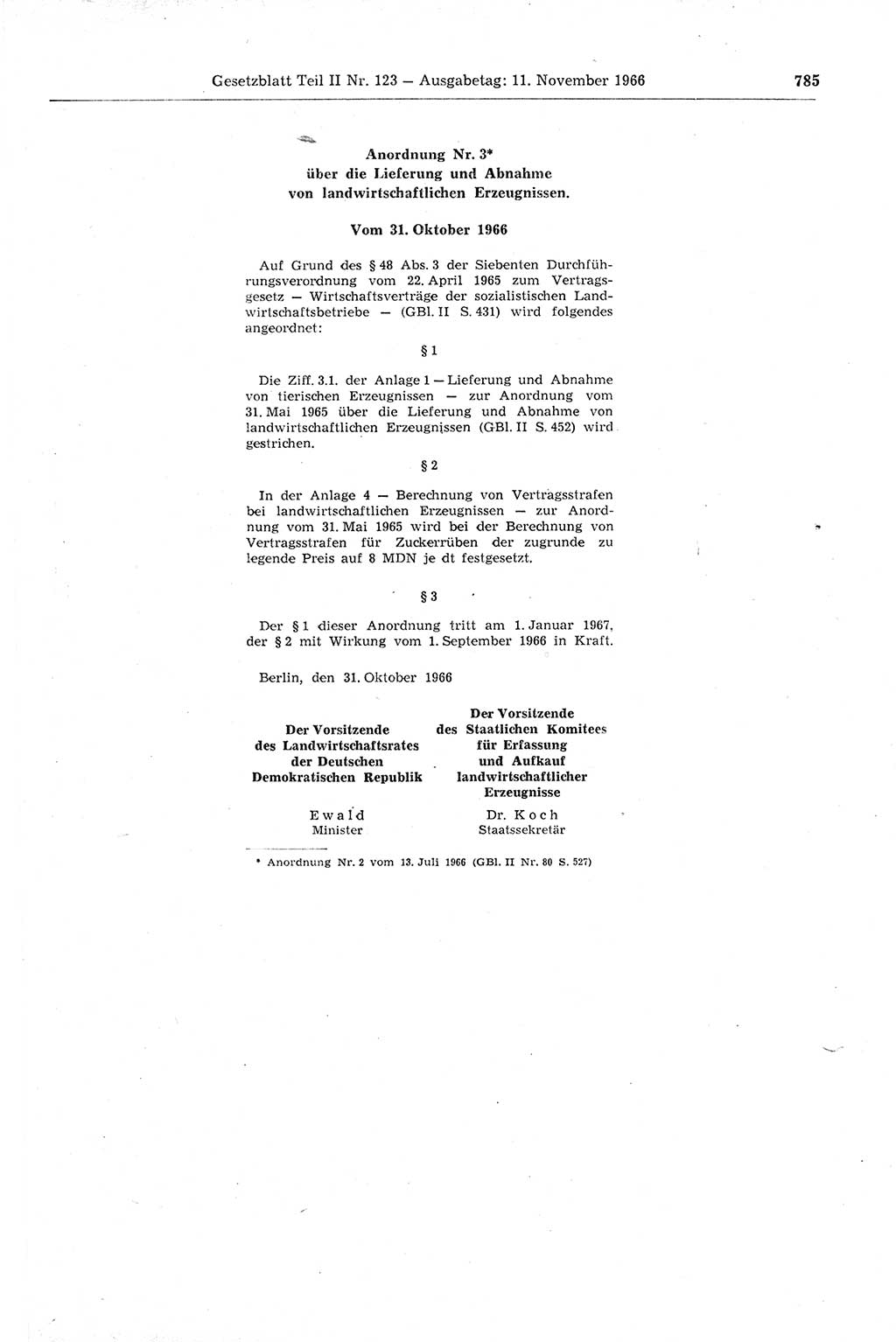 Gesetzblatt Teil II Nr. 123 — Ausgabetag: 11. November 1966 785

Anordnung Nr. 3*
über die Lieferung und Abnahme
von landwirtschaftlichen Erzeugnissen.

Vom 31. Oktober 1966

Auf Grund des § 48 Abs. 3 der Siebenten Durchführungsverordnung vom 22. April 1965 zum Vertragsgesetz — Wirtschaftsverträge der sozialistischen Landwirtschaftsbetriebe — (GBl. II S. 431) wird folgendes angeordnet:

§ 1

Die Ziff. 3.1. der Anlage 1 — Lieferung und Abnahme von tierischen Erzeugnissen — zur Anordnung vom 31. Mai 1965 über die Lieferung und Abnahme von landwirtschaftlichen Erzeugnissen (GBl. II S. 452) wird gestrichen.

§ 2

In der Anlage 4 — Berechnung von Vertragsstrafen bei landwirtschaftlichen Erzeugnissen — zur Anordnung vom 31. Mai 1965 wird bei der Berechnung von Vertragsstrafen für Zuckerrüben der zugrunde zu legende Preis auf 8 MDN je dt festgesetzt.

§ 3

Der § 1 dieser Anordnung tritt am 1. Januar 1967, der § 2 mit Wirkung vom 1. September 1966 in Kraft.

Berlin, den 31. Oktober 1966

Der Vorsitzende
des Landwirtschaftsrates
der Deutschen
Demokratischen Republik

Ewald
Minister

Der Vorsitzende
des Staatlichen Komitees
für Erfassung
und Aufkauf
landwirtschaftlicher
Erzeugnisse

Dr. Koch
Staatssekretär

* Anordnung Nr. 2 vom 13. Juli 1966 (GBl. II Nr. 80 S. 527)